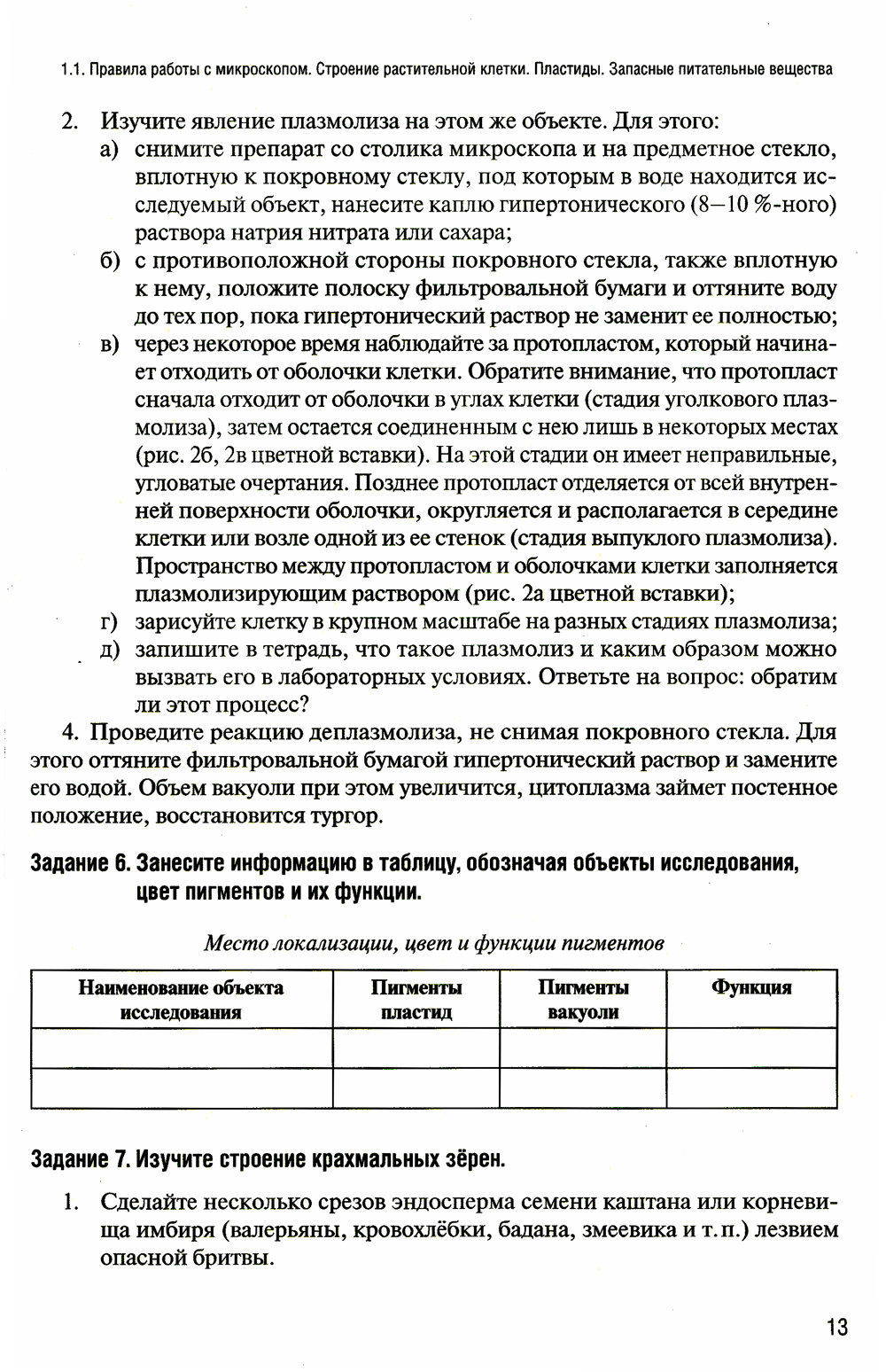 1.1. Правила работы с микроскопом. Строение растительной клетки. Пластиды. Запасные питательные вещества

2. Изучите явление плазмолиза на этом же объекте. Для этого:
а) снимите препарат со столика микроскопа и на предметное стекло, вплотную к покровному стеклу, под которым в воде находится исследуемый объект, нанесите каплю гипертонического (8—10 %-ного) раствора натрия нитрата или сахара;
б) с противоположной стороны покровного стекла, также вплотную к нему, положите полоску фильтровальной бумаги и оттяните воду до тех пор, пока гипертонический раствор не заменит ее полностью;
в) через некоторое время наблюдайте за протопластом, который начинает отходить от оболочки клетки. Обратите внимание, что протопласт сначала отходит от оболочки в углах клетки (стадия уголкового плазмолиза), затем остается соединенным с нею лишь в некоторых местах (рис. 2б, 2в цветной вставки). На этой стадии он имеет неправильные, угловатые очертания. Позднее протопласт отделяется от всей внутренней поверхности оболочки, округляется и располагается в середине клетки или возле одной из ее стенок (стадия выпуклого плазмолиза). Пространство между протопластом и оболочками клетки заполняется плазмолизирующим раствором (рис. 2а цветной вставки);
г) зарисуйте клетку в крупном масштабе на разных стадиях плазмолиза;
д) запишите в тетрадь, что такое плазмолиз и каким образом можно вызвать его в лабораторных условиях. Ответьте на вопрос: обратим ли этот процесс?

4. Проведите реакцию деплазмолиза, не снимая покровного стекла. Для этого оттяните фильтровальной бумагой гипертонический раствор и замените его водой. Объем вакуоли при этом увеличится, цитоплазма займет постенное положение, восстановится тургор.

Задание 6. Занесите информацию в таблицу, обозначая объекты исследования, цвет пигментов и их функции.

Место локализации, цвет и функции пигментов

| Наименование объекта исследования | Пигменты пластид | Пигменты вакуоли | Функция |
|---|---|---|---|
| | | | |
| | | | |

Задание 7. Изучите строение крахмальных зёрен.

1. Сделайте несколько срезов эндосперма семени каштана или корневища имбиря (валерьяны, кровохлёбки, бадана, змеевика и т. п.) лезвием опасной бритвы.

13